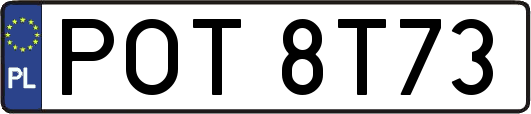 PL
POT 8T73